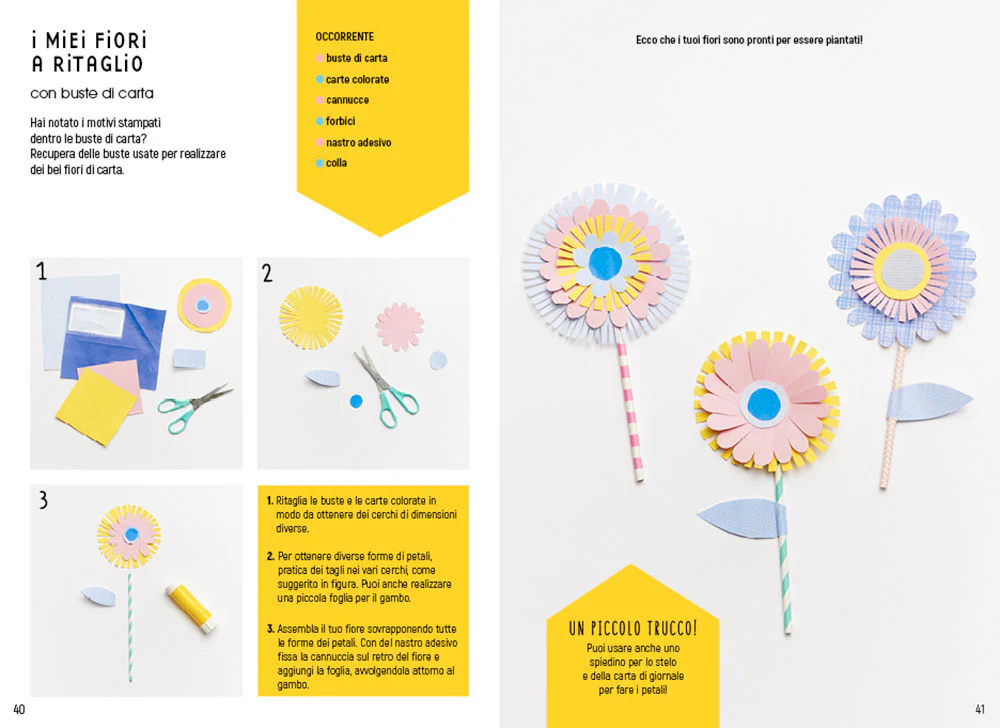 i MiEi FiORi A RiTAGLiO

con buste di carta

Hai notato i motivi stampati dentro le buste di carta? Recupera delle buste usate per realizzare dei bei fiori di carta.

OCCORRENTE
buste di carta
carte colorate
cannucce
forbici
nastro adesivo
colla

1

2

3

1. Ritaglia le buste e le carte colorate in modo da ottenere dei cerchi di dimensioni diverse.

2. Per ottenere diverse forme di petali, pratica dei tagli nei vari cerchi, come suggerito in figura. Puoi anche realizzare una piccola foglia per il gambo.

3. Assembla il tuo fiore sovrapponendo tutte le forme dei petali. Con del nastro adesivo fissa la cannuccia sul retro del fiore e aggiungi la foglia, avvolgendola attorno al gambo.

40

Ecco che i tuoi fiori sono pronti per essere piantati!

UN PICCOLO TRUCCO!
Puoi usare anche uno spiedino per lo stelo e della carta di giornale per fare i petali!

41